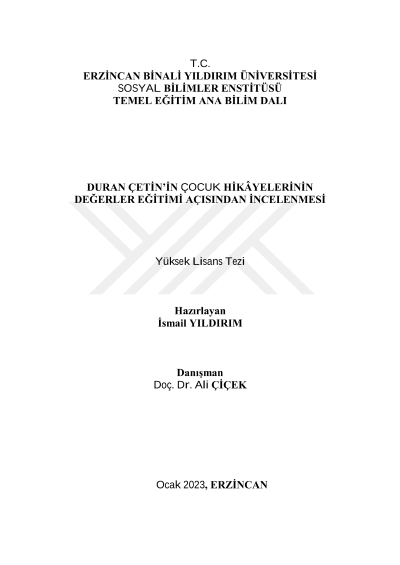 T.C.
ERZİNCAN BİNALİ YILDIRIM ÜNİVERSİTESİ
SOSYAL BİLİMLER ENSTİTÜSÜ
TEMEL EĞİTİM ANA BİLİM DALI

DURAN ÇETİN'İN ÇOCUK HİKÂYELERİNİN
DEĞERLER EĞİTİMİ AÇISINDAN İNCELENMESİ

Yüksek Lisans Tezi

Hazırlayan
İsmail YILDIRIM

Danışman
Doç. Dr. Ali ÇİÇEK

Ocak 2023, ERZİNCAN